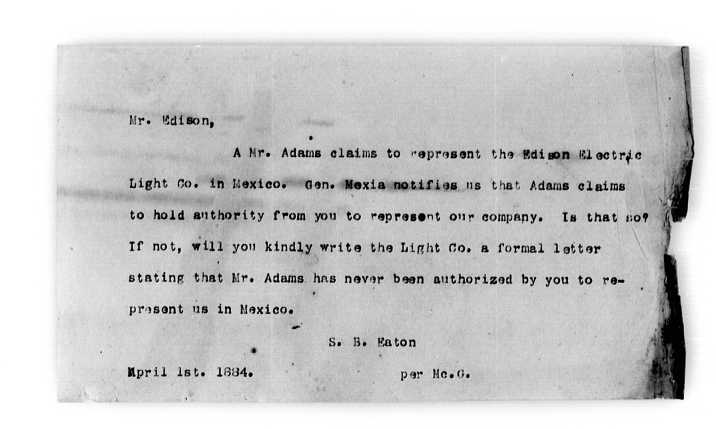 Mr. Edison,

A Mr. Adams claims to represent the Edison Electric Light Co. in Mexico. Gen. Mexia notifies us that Adams claims to hold authority from you to represent our company. Is that so? If not, will you kindly write the Light Co. a formal letter stating that Mr. Adams has never been authorized by you to represent us in Mexico.

S. B. Eaton

April 1st. 1884.

per Mc.G.